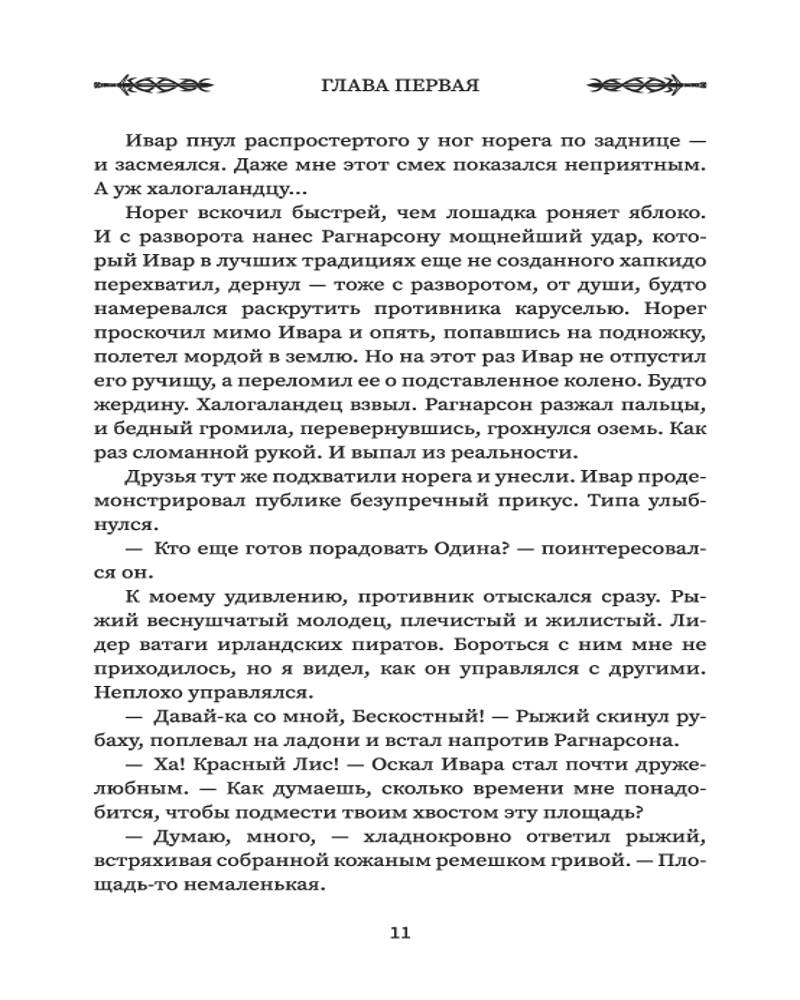 ГЛАВА ПЕРВАЯ

Ивар пнул распростертого у ног норега по заднице — и засмеялся. Даже мне этот смех показался неприятным. А уж халогаландцу...

Норег вскочил быстрей, чем лошадка роняет яблоко. И с разворота нанес Рагнарсону мощнейший удар, который Ивар в лучших традициях еще не созданного хапкидо перехватил, дернул — тоже с разворотом, от души, будто намеревался раскрутить противника каруселью. Норег проскочил мимо Ивара и опять, попавшись на подножку, полетел мордой в землю. Но на этот раз Ивар не отпустил его ручищу, а переломил ее о подставленное колено. Будто жердину. Халогаландец взвыл. Рагнарсон разжал пальцы, и бедный громила, перевернувшись, грохнулся оземь. Как раз сломанной рукой. И выпал из реальности.

Друзья тут же подхватили норега и унесли. Ивар продемонстрировал публике безупречный прикус. Типа улыбнулся.

— Кто еще готов порадовать Одина? — поинтересовался он.

К моему удивлению, противник отыскался сразу. Рыжий веснушчатый молодец, плечистый и жилистый. Лидер ватаги ирландских пиратов. Бороться с ним мне не приходилось, но я видел, как он управлялся с другими. Неплохо управлялся.

— Давай-ка со мной, Бескостный! — Рыжий скинул рубаху, поплевал на ладони и встал напротив Рагнарсона.

— Ха! Красный Лис! — Оскал Ивара стал почти дружелюбным. — Как думаешь, сколько времени мне понадобится, чтобы подмести твоим хвостом эту площадь?

— Думаю, много, — хладнокровно ответил рыжий, встряхивая собранной кожаным ремешком гривой. — Площадь-то немаленькая.

11